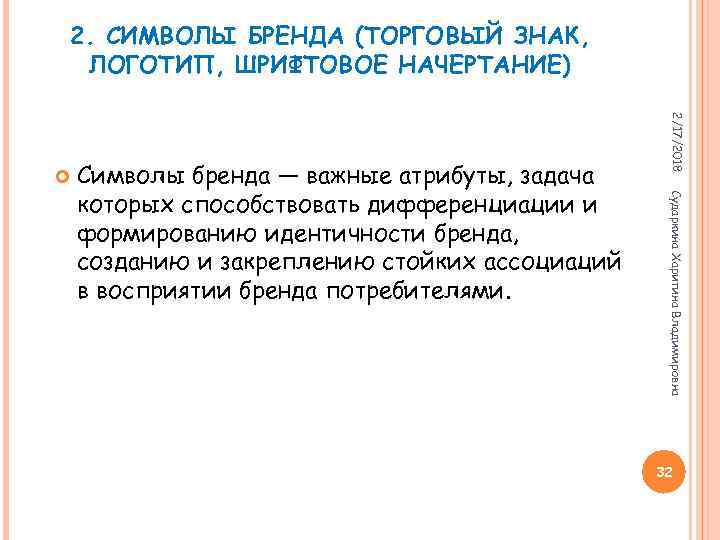 2. СИМВОЛЫ БРЕНДА (ТОРГОВЫЙ ЗНАК, ЛОГОТИП, ШРИФТОВОЕ НАЧЕРТАНИЕ)

Символы бренда — важные атрибуты, задача которых способствовать дифференциации и формированию идентичности бренда, созданию и закреплению стойких ассоциаций в восприятии бренда потребителями.

2/17/2018

Сударкина Харитина Владимировна

32